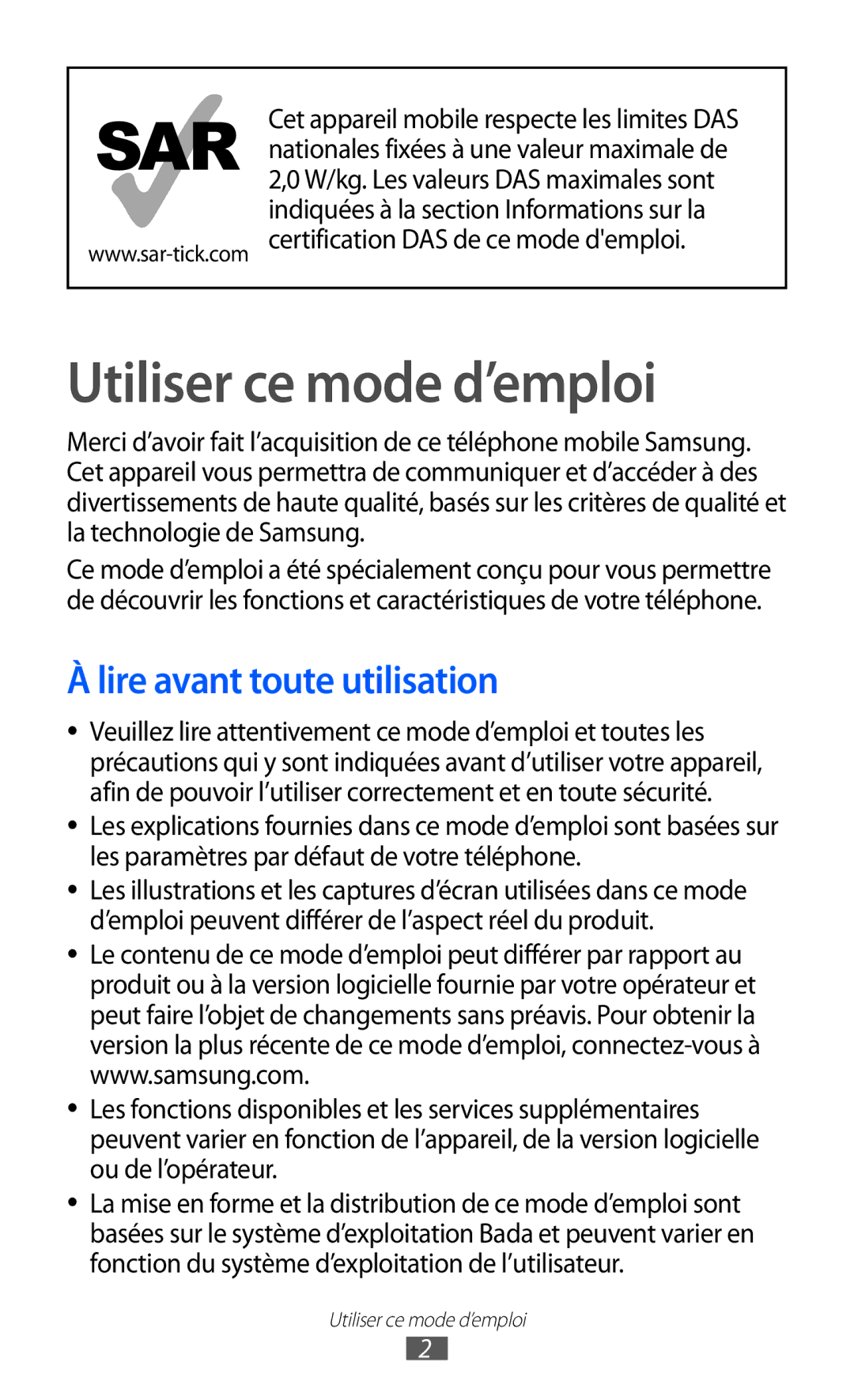 SAR
www.sar-tick.com

Cet appareil mobile respecte les limites DAS nationales fixées à une valeur maximale de 2,0 W/kg. Les valeurs DAS maximales sont indiquées à la section Informations sur la certification DAS de ce mode d'emploi.

Utiliser ce mode d’emploi

Merci d’avoir fait l’acquisition de ce téléphone mobile Samsung. Cet appareil vous permettra de communiquer et d’accéder à des divertissements de haute qualité, basés sur les critères de qualité et la technologie de Samsung.

Ce mode d’emploi a été spécialement conçu pour vous permettre de découvrir les fonctions et caractéristiques de votre téléphone.

À lire avant toute utilisation

• Veuillez lire attentivement ce mode d’emploi et toutes les précautions qui y sont indiquées avant d’utiliser votre appareil, afin de pouvoir l’utiliser correctement et en toute sécurité.
• Les explications fournies dans ce mode d’emploi sont basées sur les paramètres par défaut de votre téléphone.
• Les illustrations et les captures d’écran utilisées dans ce mode d’emploi peuvent différer de l’aspect réel du produit.
• Le contenu de ce mode d’emploi peut différer par rapport au produit ou à la version logicielle fournie par votre opérateur et peut faire l’objet de changements sans préavis. Pour obtenir la version la plus récente de ce mode d’emploi, connectez-vous à www.samsung.com.
• Les fonctions disponibles et les services supplémentaires peuvent varier en fonction de l’appareil, de la version logicielle ou de l’opérateur.
• La mise en forme et la distribution de ce mode d’emploi sont basées sur le système d’exploitation Bada et peuvent varier en fonction du système d’exploitation de l’utilisateur.

Utiliser ce mode d’emploi
2